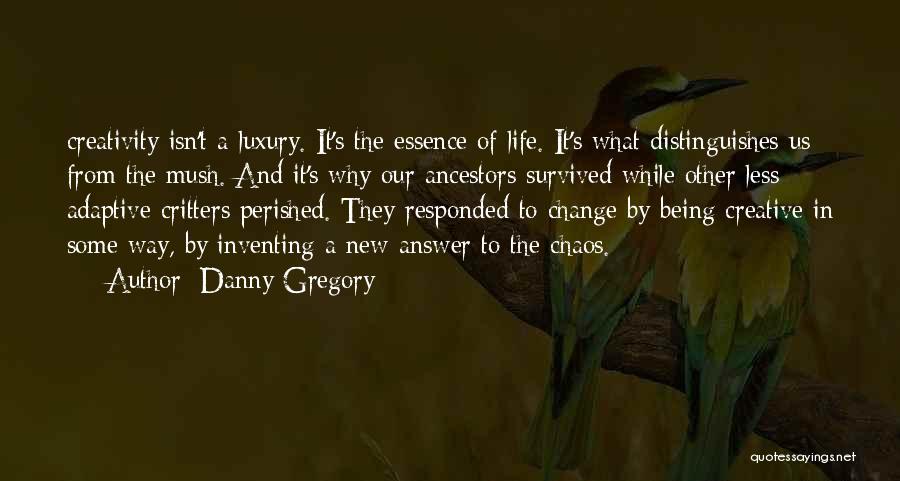 creativity isn't a luxury. It's the essence of life. It's what distinguishes us from the mush. And it's why our ancestors survived while other less adaptive critters perished. They responded to change by being creative in some way, by inventing a new answer to the chaos.

Author: Danny Gregory

quotessayings.net